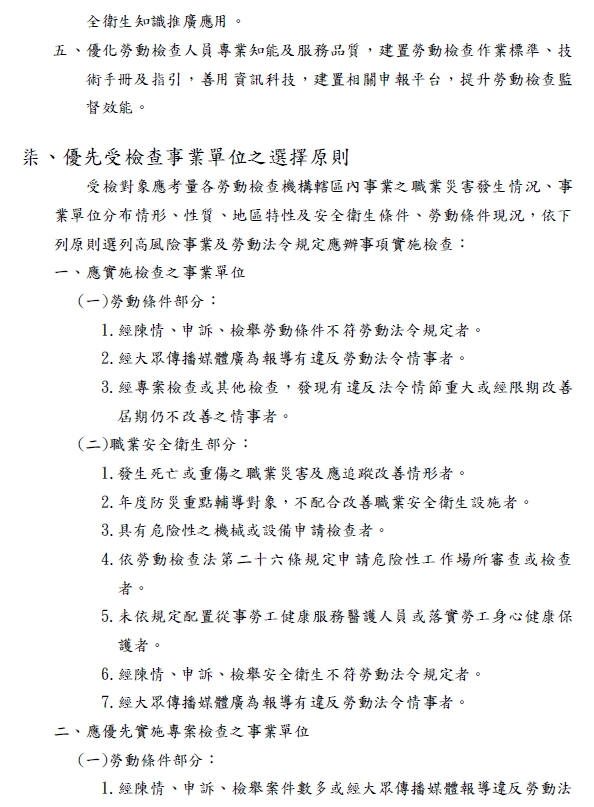 全衛生知識推廣應用。

五、優化勞動檢查人員專業知能及服務品質，建置勞動檢查作業標準、技術手冊及指引，善用資訊科技，建置相關申報平台，提升勞動檢查監督效能。

柒、優先受檢查事業單位之選擇原則

受檢對象應考量各勞動檢查機構轄區內事業之職業災害發生情況、事業單位分布情形、性質、地區特性及安全衛生條件、勞動條件現況，依下列原則選列高風險事業及勞動法令規定應辦事項實施檢查：

一、應實施檢查之事業單位

(一)勞動條件部分：

1.經陳情、申訴、檢舉勞動條件不符勞動法令規定者。

2.經大眾傳播媒體廣為報導有違反勞動法令情事者。

3.經專案檢查或其他檢查，發現有違反法令情節重大或經限期改善屆期仍不改善之情事者。

(二)職業安全衛生部分：

1.發生死亡或重傷之職業災害及應追蹤改善情形者。

2.年度防災重點輔導對象，不配合改善職業安全衛生設施者。

3.具有危險性之機械或設備申請檢查者。

4.依勞動檢查法第二十六條規定申請危險性工作場所審查或檢查者。

5.未依規定配置從事勞工健康服務醫護人員或落實勞工身心健康保護者。

6.經陳情、申訴、檢舉安全衛生不符勞動法令規定者。

7.經大眾傳播媒體廣為報導有違反勞動法令情事者。

二、應優先實施專案檢查之事業單位

(一)勞動條件部分：

1.經陳情、申訴、檢舉案件數多或經大眾傳播媒體報導違反勞動法